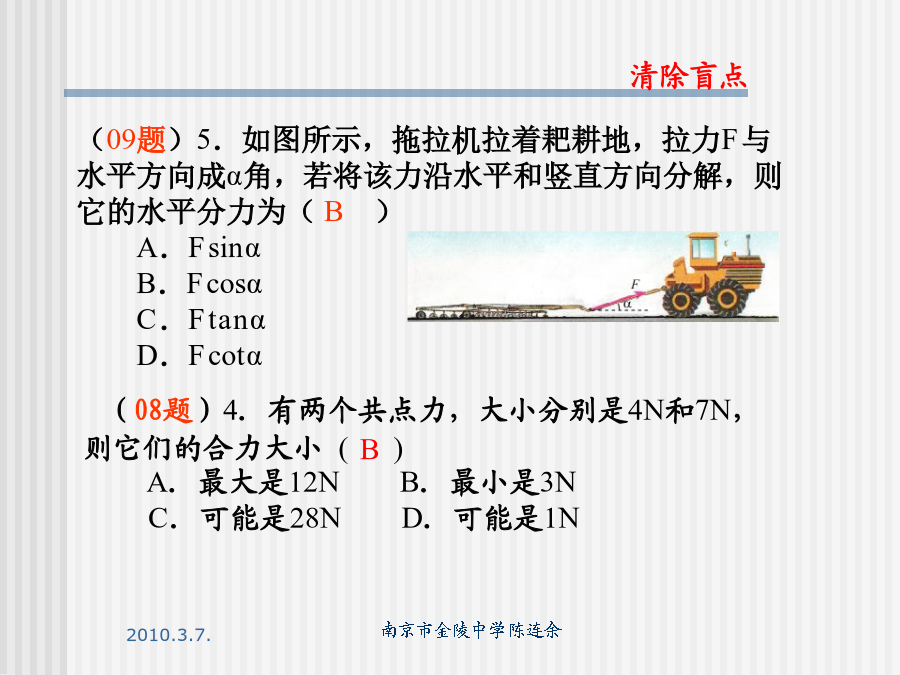 清除盲点

（09题）5．如图所示，拖拉机拉着耙耕地，拉力F与水平方向成α角，若将该力沿水平和竖直方向分解，则它的水平分力为（ B ）

A．Fsinα

B．Fcosα

C．Ftanα

D．Fcotα

F

α

（08题）4. 有两个共点力，大小分别是4N和7N，则它们的合力大小（ B ）

A. 最大是12N　　B. 最小是3N

C. 可能是28N　　D. 可能是1N

2010.3.7.

南京市金陵中学陈连余